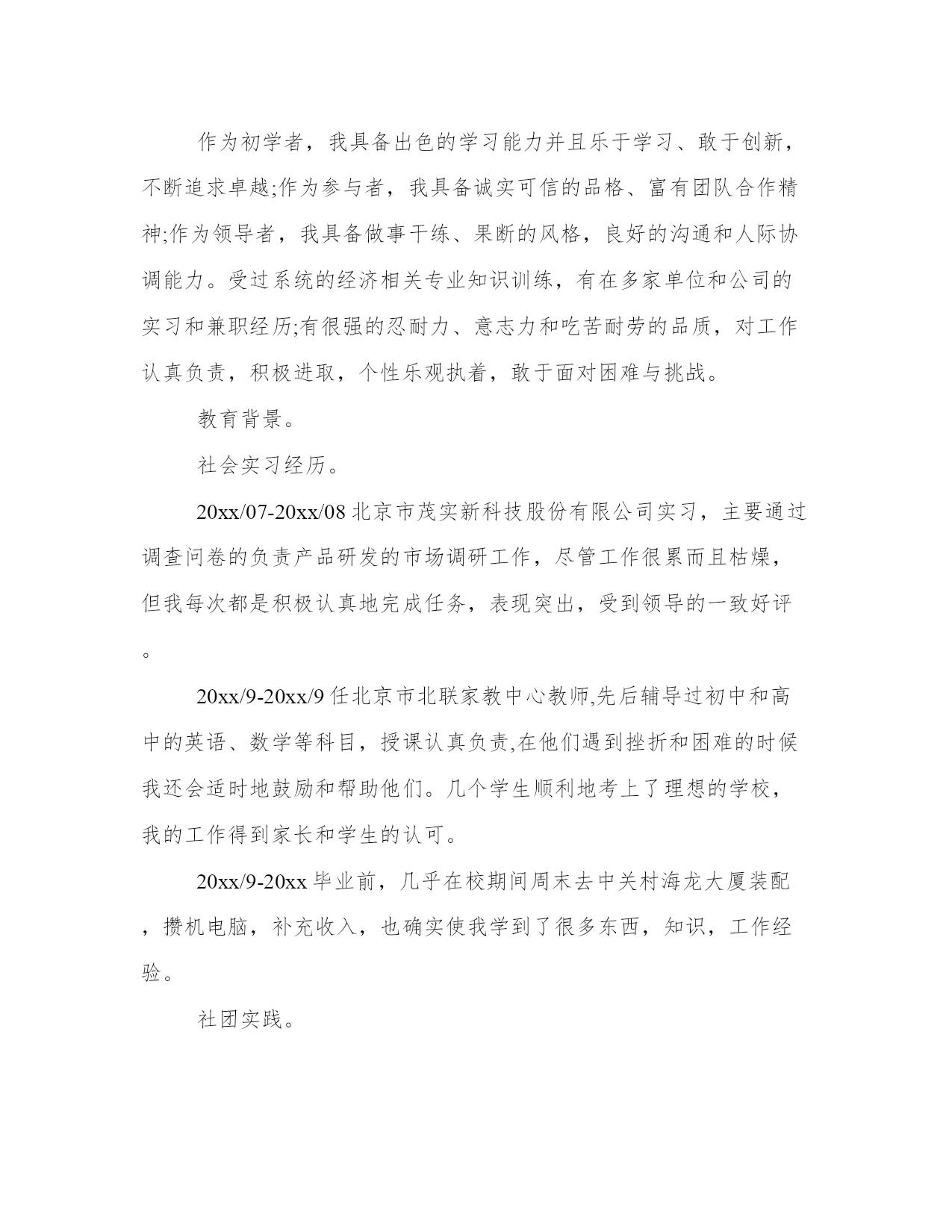 作为初学者，我具备出色的学习能力并且乐于学习、敢于创新，不断追求卓越;作为参与者，我具备诚实可信的品格、富有团队合作精神;作为领导者，我具备做事干练、果断的风格，良好的沟通和人际协调能力。受过系统的经济相关专业知识训练，有在多家单位和公司的实习和兼职经历;有很强的忍耐力、意志力和吃苦耐劳的品质，对工作认真负责，积极进取，个性乐观执着，敢于面对困难与挑战。

教育背景。

社会实习经历。

20xx/07-20xx/08 北京市茂实新科技股份有限公司实习，主要通过调查问卷的负责产品研发的市场调研工作，尽管工作很累而且枯燥，但我每次都是积极认真地完成任务，表现突出，受到领导的一致好评。

20xx/9-20xx/9 任北京市北联家教中心教师,先后辅导过初中和高中的英语、数学等科目，授课认真负责,在他们遇到挫折和困难的时候我还会适时地鼓励和帮助他们。几个学生顺利地考上了理想的学校，我的工作得到家长和学生的认可。

20xx/9-20xx 毕业前，几乎在校期间周末去中关村海龙大厦装配，攒机电脑，补充收入，也确实使我学到了很多东西，知识，工作经验。

社团实践。